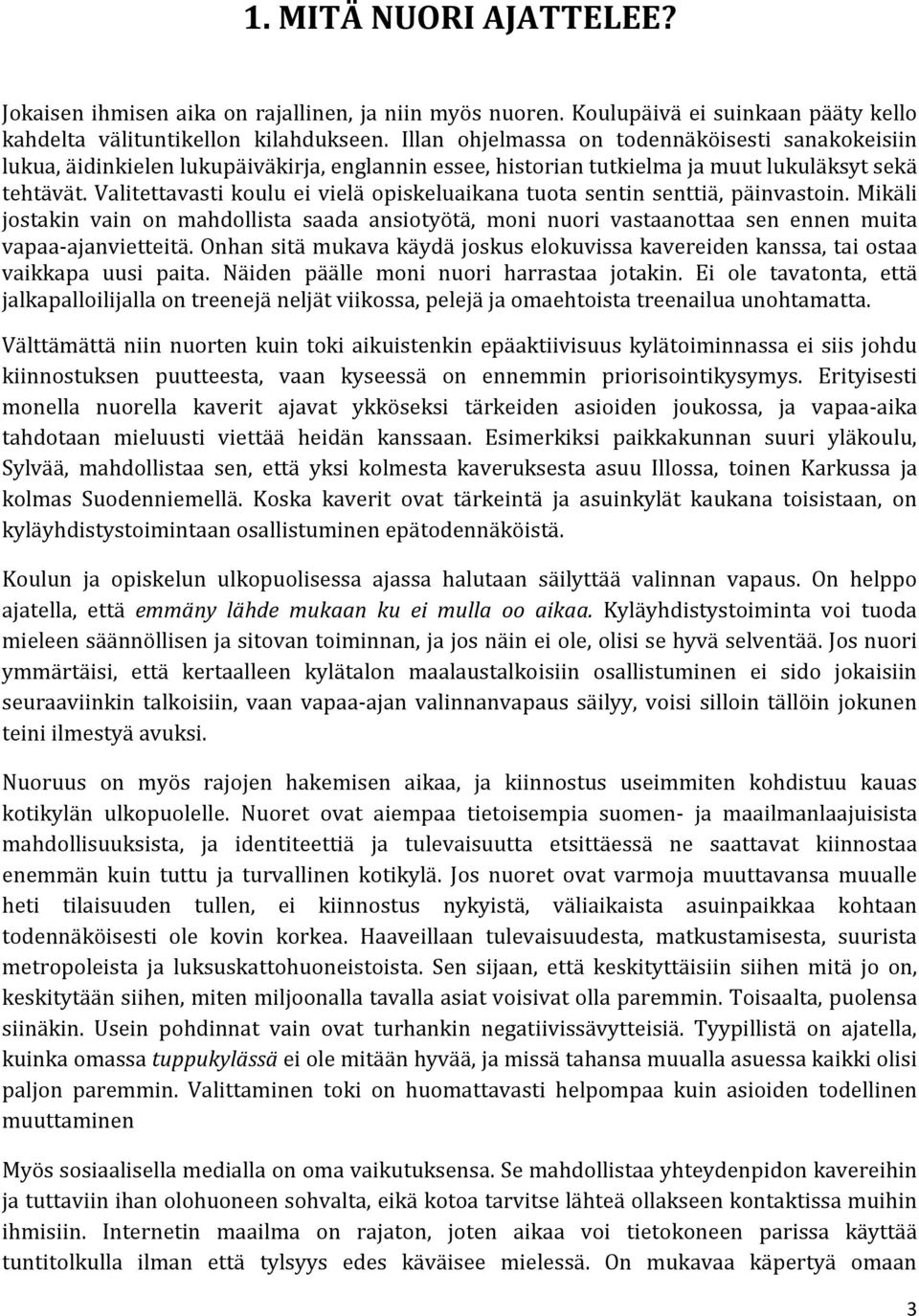 1. MITÄ NUORI AJATTELEE?

Jokaisen ihmisen aika on rajallinen, ja niin myös nuoren. Koulupäivä ei suinkaan pääty kello kahdelta välituntikellon kilahdukseen. Illan ohjelmassa on todennäköisesti sanakokeisiin lukua, äidinkielen lukupäiväkirja, englannin essee, historian tutkielma ja muut lukuläksyt sekä tehtävät. Valitettavasti koulu ei vielä opiskeluaikana tuota sentin senttiä, päinvastoin. Mikäli jostakin vain on mahdollista saada ansiotyötä, moni nuori vastaanottaa sen ennen muita vapaa-ajanvietteitä. Onhan sitä mukava käydä joskus elokuvissa kavereiden kanssa, tai ostaa vaikkapa uusi paita. Näiden päälle moni nuori harrastaa jotakin. Ei ole tavatonta, että jalkapalloilijalla on treenejä neljät viikossa, pelejä ja omaehtoista treenailua unohtamatta.

Välttämättä niin nuorten kuin toki aikuistenkin epäaktiivisuus kylätoiminnassa ei siis johdu kiinnostuksen puutteesta, vaan kyseessä on ennemmin priorisointikysymys. Erityisesti monella nuorella kaverit ajavat ykköseksi tärkeiden asioiden joukossa, ja vapaa-aika tahdotaan mieluusti viettää heidän kanssaan. Esimerkiksi paikkakunnan suuri yläkoulu, Sylvää, mahdollistaa sen, että yksi kolmesta kaveruksesta asuu Illossa, toinen Karkussa ja kolmas Suodenniemellä. Koska kaverit ovat tärkeintä ja asuinkylät kaukana toisistaan, on kyläyhdistystoimintaan osallistuminen epätodennäköistä.

Koulun ja opiskelun ulkopuolisessa ajassa halutaan säilyttää valinnan vapaus. On helppo ajatella, että emmäny lähde mukaan ku ei mulla oo aikaa. Kyläyhdistystoiminta voi tuoda mieleen säännöllisen ja sitovan toiminnan, ja jos näin ei ole, olisi se hyvä selventää. Jos nuori ymmärtäisi, että kertaalleen kylätalon maalaustalkoisiin osallistuminen ei sido jokaisiin seuraaviinkin talkoisiin, vaan vapaa-ajan valinnanvapaus säilyy, voisi silloin tällöin jokunen teini ilmestyä avuksi.

Nuoruus on myös rajojen hakemisen aikaa, ja kiinnostus useimmiten kohdistuu kauas kotikylän ulkopuolelle. Nuoret ovat aiempaa tietoisempia suomen- ja maailmanlaajuisista mahdollisuuksista, ja identiteettiä ja tulevaisuutta etsittäessä ne saattavat kiinnostaa enemmän kuin tuttu ja turvallinen kotikylä. Jos nuoret ovat varmoja muuttavansa muualle heti tilaisuuden tullen, ei kiinnostus nykyistä, väliaikaista asuinpaikkaa kohtaan todennäköisesti ole kovin korkea. Haaveillaan tulevaisuudesta, matkustamisesta, suurista metropoleista ja luksuskattohuoneistoista. Sen sijaan, että keskityttäisiin siihen mitä jo on, keskitytään siihen, miten miljoonalla tavalla asiat voisivat olla paremmin. Toisaalta, puolensa siinäkin. Usein pohdinnat vain ovat turhankin negatiivissävytteisiä. Tyypillistä on ajatella, kuinka omassa tuppukylässä ei ole mitään hyvää, ja missä tahansa muualla asuessa kaikki olisi paljon paremmin. Valittaminen toki on huomattavasti helpompaa kuin asioiden todellinen muuttaminen

Myös sosiaalisella medialla on oma vaikutuksensa. Se mahdollistaa yhteydenpidon kavereihin ja tuttaviin ihan olohuoneen sohvalta, eikä kotoa tarvitse lähteä ollakseen kontaktissa muihin ihmisiin. Internetin maailma on rajaton, joten aikaa voi tietokoneen parissa käyttää tuntitolkulla ilman että tylsyys edes käväisee mielessä. On mukavaa käpertyä omaan

3